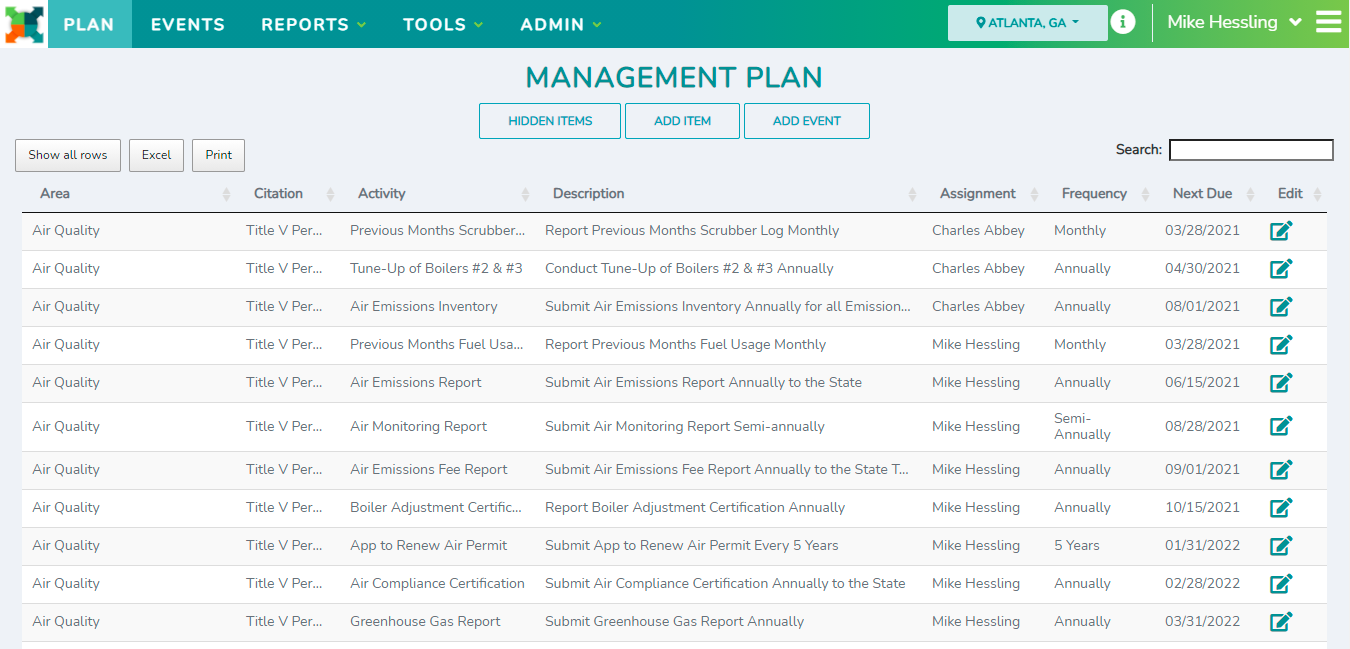 PLAN EVENTS REPORTS TOOLS ADMIN

ATLANTA, GA

Mike Hessling

MANAGEMENT PLAN

HIDDEN ITEMS ADD ITEM ADD EVENT

Show all rows Excel Print

Search:

| Area | Citation | Activity | Description | Assignment | Frequency | Next Due | Edit |
|---|---|---|---|---|---|---|---|
| Air Quality | Title V Per... | Previous Months Scrubber... | Report Previous Months Scrubber Log Monthly | Charles Abbey | Monthly | 03/28/2021 | |
| Air Quality | Title V Per... | Tune-Up of Boilers #2 & #3 | Conduct Tune-Up of Boilers #2 & #3 Annually | Charles Abbey | Annually | 04/30/2021 | |
| Air Quality | Title V Per... | Air Emissions Inventory | Submit Air Emissions Inventory Annually for all Emission... | Charles Abbey | Annually | 08/01/2021 | |
| Air Quality | Title V Per... | Previous Months Fuel Usa... | Report Previous Months Fuel Usage Monthly | Mike Hessling | Monthly | 03/28/2021 | |
| Air Quality | Title V Per... | Air Emissions Report | Submit Air Emissions Report Annually to the State | Mike Hessling | Annually | 06/15/2021 | |
| Air Quality | Title V Per... | Air Monitoring Report | Submit Air Monitoring Report Semi-annually | Mike Hessling | Semi-Annually | 08/28/2021 | |
| Air Quality | Title V Per... | Air Emissions Fee Report | Submit Air Emissions Fee Report Annually to the State T... | Mike Hessling | Annually | 09/01/2021 | |
| Air Quality | Title V Per... | Boiler Adjustment Certific... | Report Boiler Adjustment Certification Annually | Mike Hessling | Annually | 10/15/2021 | |
| Air Quality | Title V Per... | App to Renew Air Permit | Submit App to Renew Air Permit Every 5 Years | Mike Hessling | 5 Years | 01/31/2022 | |
| Air Quality | Title V Per... | Air Compliance Certification | Submit Air Compliance Certification Annually to the State | Mike Hessling | Annually | 02/28/2022 | |
| Air Quality | Title V Per... | Greenhouse Gas Report | Submit Greenhouse Gas Report Annually | Mike Hessling | Annually | 03/31/2022 | |